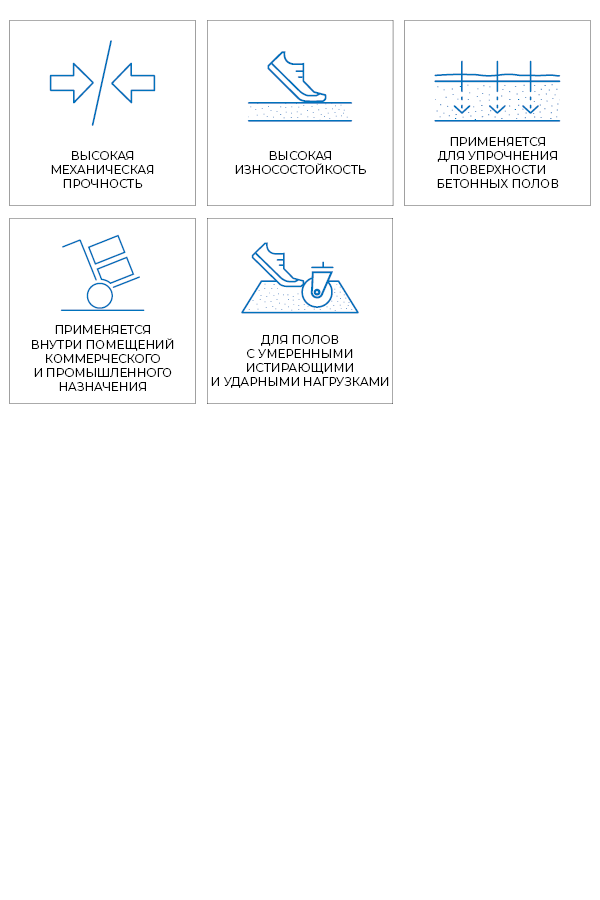 ВЫСОКАЯ МЕХАНИЧЕСКАЯ ПРОЧНОСТЬ

ВЫСОКАЯ ИЗНОСОСТОЙКОСТЬ

ПРИМЕНЯЕТСЯ ДЛЯ УПРОЧНЕНИЯ ПОВЕРХНОСТИ БЕТОННЫХ ПОЛОВ

ПРИМЕНЯЕТСЯ ВНУТРИ ПОМЕЩЕНИЙ КОММЕРЧЕСКОГО И ПРОМЫШЛЕННОГО НАЗНАЧЕНИЯ

ДЛЯ ПОЛОВ С УМЕРЕННЫМИ ИСТИРАЮЩИМИ И УДАРНЫМИ НАГРУЗКАМИ